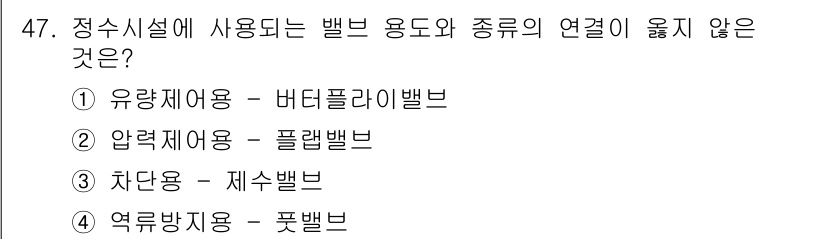 47. 정수시설에 사용되는 밸브 용도와 종류의 연결이 옳지 않은 것은?

① 유량제어용 - 버터플라이밸브

② 압력제어용 - 플랩밸브

③ 차단용 - 제수밸브

④ 역류방지용 - 풋밸브